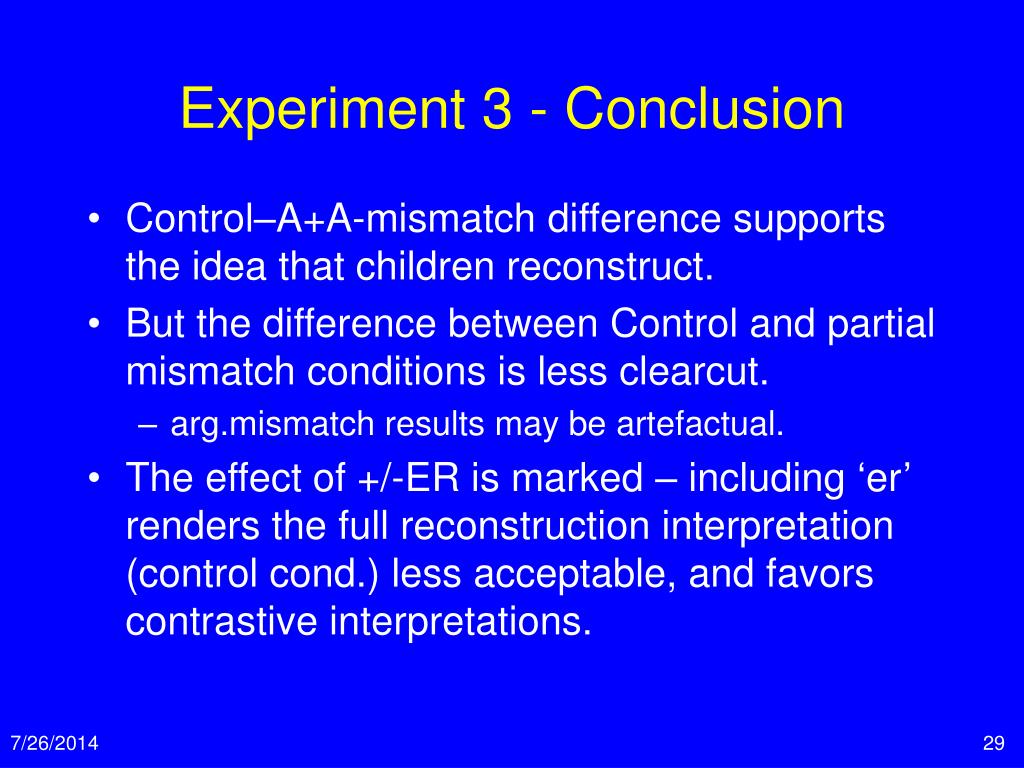 Experiment 3 - Conclusion

• Control–A+A-mismatch difference supports the idea that children reconstruct.
• But the difference between Control and partial mismatch conditions is less clearcut.
– arg.mismatch results may be artefactual.
• The effect of +/-ER is marked – including ‘er’ renders the full reconstruction interpretation (control cond.) less acceptable, and favors contrastive interpretations.

7/26/2014

29